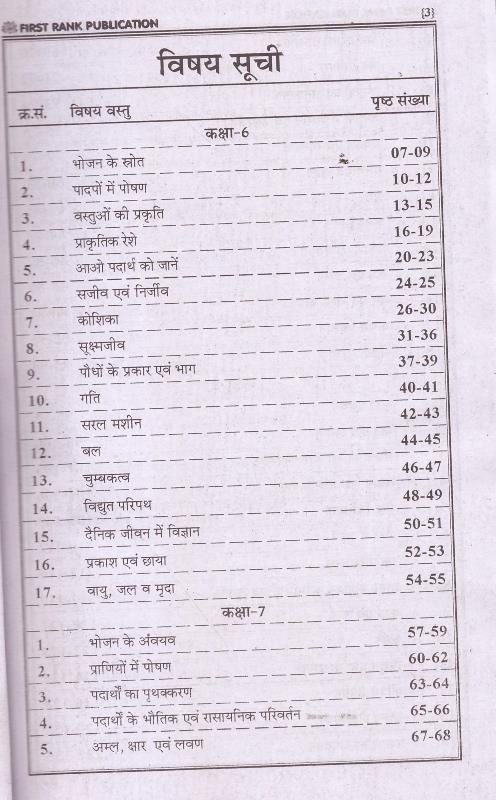 FIRST RANK PUBLICATION

{3}

विषय सूची

| क्र.सं. | विषय वस्तु | पृष्ठ संख्या |
|---|---|---|
| | कक्षा-6 | |
| 1. | भोजन के स्रोत | 07-09 |
| 2. | पादपों में पोषण | 10-12 |
| 3. | वस्तुओं की प्रकृति | 13-15 |
| 4. | प्राकृतिक रेशे | 16-19 |
| 5. | आओ पदार्थ को जानें | 20-23 |
| 6. | सजीव एवं निर्जीव | 24-25 |
| 7. | कोशिका | 26-30 |
| 8. | सूक्ष्मजीव | 31-36 |
| 9. | पौधों के प्रकार एवं भाग | 37-39 |
| 10. | गति | 40-41 |
| 11. | सरल मशीन | 42-43 |
| 12. | बल | 44-45 |
| 13. | चुम्बकत्व | 46-47 |
| 14. | विद्युत परिपथ | 48-49 |
| 15. | दैनिक जीवन में विज्ञान | 50-51 |
| 16. | प्रकाश एवं छाया | 52-53 |
| 17. | वायु, जल व मृदा | 54-55 |
| | कक्षा-7 | |
| 1. | भोजन के अवयव | 57-59 |
| 2. | प्राणियों में पोषण | 60-62 |
| 3. | पदार्थों का पृथक्करण | 63-64 |
| 4. | पदार्थों के भौतिक एवं रासायनिक परिवर्तन | 65-66 |
| 5. | अम्ल, क्षार एवं लवण | 67-68 |